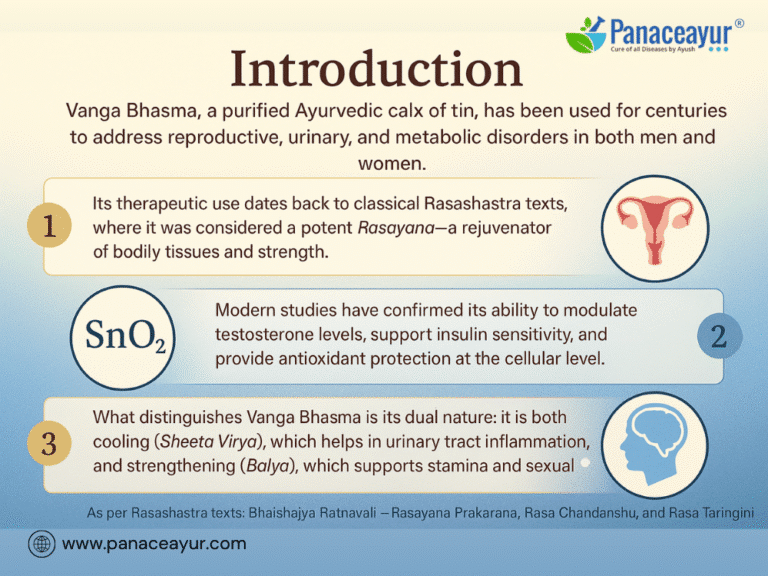 Panaceayur®
Cure of all Diseases by Ayush

Introduction

Vanga Bhasma, a purified Ayurvedic calx of tin, has been used for centuries to address reproductive, urinary, and metabolic disorders in both men and women.

1

Its therapeutic use dates back to classical Rasashastra texts, where it was considered a potent Rasayana—a rejuvenator of bodily tissues and strength.

$SnO_2$

Modern studies have confirmed its ability to modulate testosterone levels, support insulin sensitivity, and provide antioxidant protection at the cellular level.

2

3

What distinguishes Vanga Bhasma is its dual nature: it is both cooling (Sheeta Virya), which helps in urinary tract inflammation, and strengthening (Balya), which supports stamina and sexual

As per Rasashastra texts: Bhaishajya Ratnavali – Rasayana Prakarana, Rasa Chandanshu, and Rasa Taringini

www.panaceayur.com